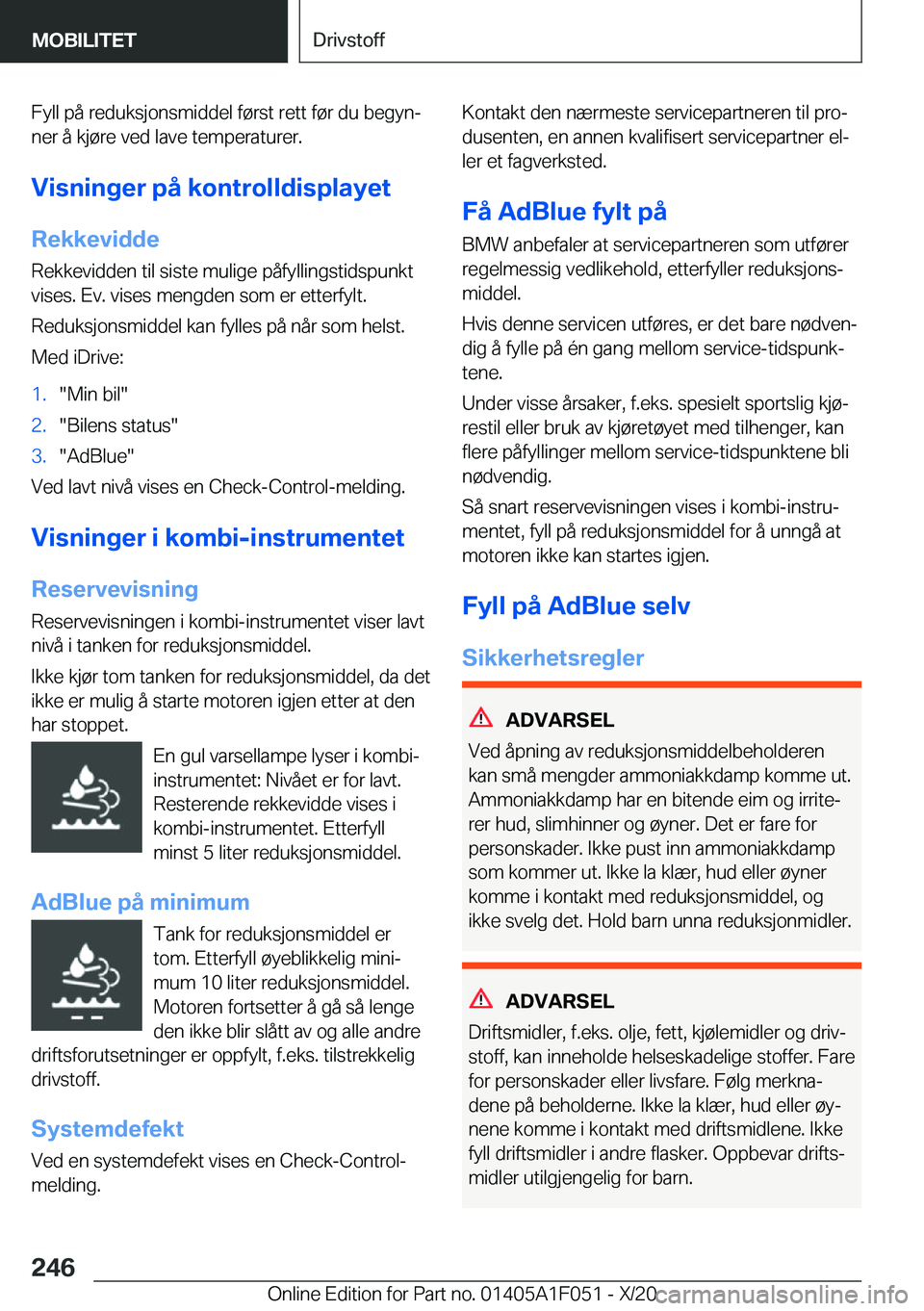 MOBILITET

Drivstoff

Fyll på reduksjonsmiddel først rett før du begynner å kjøre ved lave temperaturer.

Visninger på kontrolldisplayet

Rekkevidde

Rekkevidden til siste mulige påfyllingstidspunkt vises. Ev. vises mengden som er etterfylt.

Reduksjonsmiddel kan fylles på når som helst.

Med iDrive:

1. "Min bil"
2. "Bilens status"
3. "AdBlue"

Ved lavt nivå vises en Check-Control-melding.

Visninger i kombi-instrumentet

Reservevisning

Reservevisningen i kombi-instrumentet viser lavt nivå i tanken for reduksjonsmiddel.

Ikke kjør tom tanken for reduksjonsmiddel, da det ikke er mulig å starte motoren igjen etter at den har stoppet.

En gul varsellampe lyser i kombi-instrumentet: Nivået er for lavt. Resterende rekkevidde vises i kombi-instrumentet. Etterfyll minst 5 liter reduksjonsmiddel.

AdBlue på minimum

Tank for reduksjonsmiddel er tom. Etterfyll øyeblikkelig minimum 10 liter reduksjonsmiddel. Motoren fortsetter å gå så lenge den ikke blir slått av og alle andre driftsforutsetninger er oppfylt, f.eks. tilstrekkelig drivstoff.

Systemdefekt

Ved en systemdefekt vises en Check-Control-melding.

Kontakt den nærmeste servicepartneren til produsenten, en annen kvalifisert servicepartner eller et fagverksted.

Få AdBlue fylt på

BMW anbefaler at servicepartneren som utfører regelmessig vedlikehold, etterfyller reduksjonsmiddel.

Hvis denne servicen utføres, er det bare nødvendig å fylle på én gang mellom service-tidspunktene.

Under visse årsaker, f.eks. spesielt sportslig kjørestil eller bruk av kjøretøyet med tilhenger, kan flere påfyllinger mellom service-tidspunktene bli nødvendig.

Så snart reservevisningen vises i kombi-instrumentet, fyll på reduksjonsmiddel for å unngå at motoren ikke kan startes igjen.

Fyll på AdBlue selv

Sikkerhetsregler

ADVARSEL

Ved åpning av reduksjonsmiddelbeholderen kan små mengder ammoniakkdamp komme ut. Ammoniakkdamp har en bitende eim og irriterer hud, slimhinner og øyner. Det er fare for personskader. Ikke pust inn ammoniakkdamp som kommer ut. Ikke la klær, hud eller øyner komme i kontakt med reduksjonsmiddel, og ikke svelg det. Hold barn unna reduksjonmidler.

ADVARSEL

Driftsmidler, f.eks. olje, fett, kjølemidler og drivstoff, kan inneholde helseskadelige stoffer. Fare for personskader eller livsfare. Følg merknadene på beholderne. Ikke la klær, hud eller øynene komme i kontakt med driftsmidlene. Ikke fyll driftsmidler i andre flasker. Oppbevar driftsmidler utilgjengelig for barn.

246

Online Edition for Part no. 01405A1F051 - X/20 carmanualsonline.info